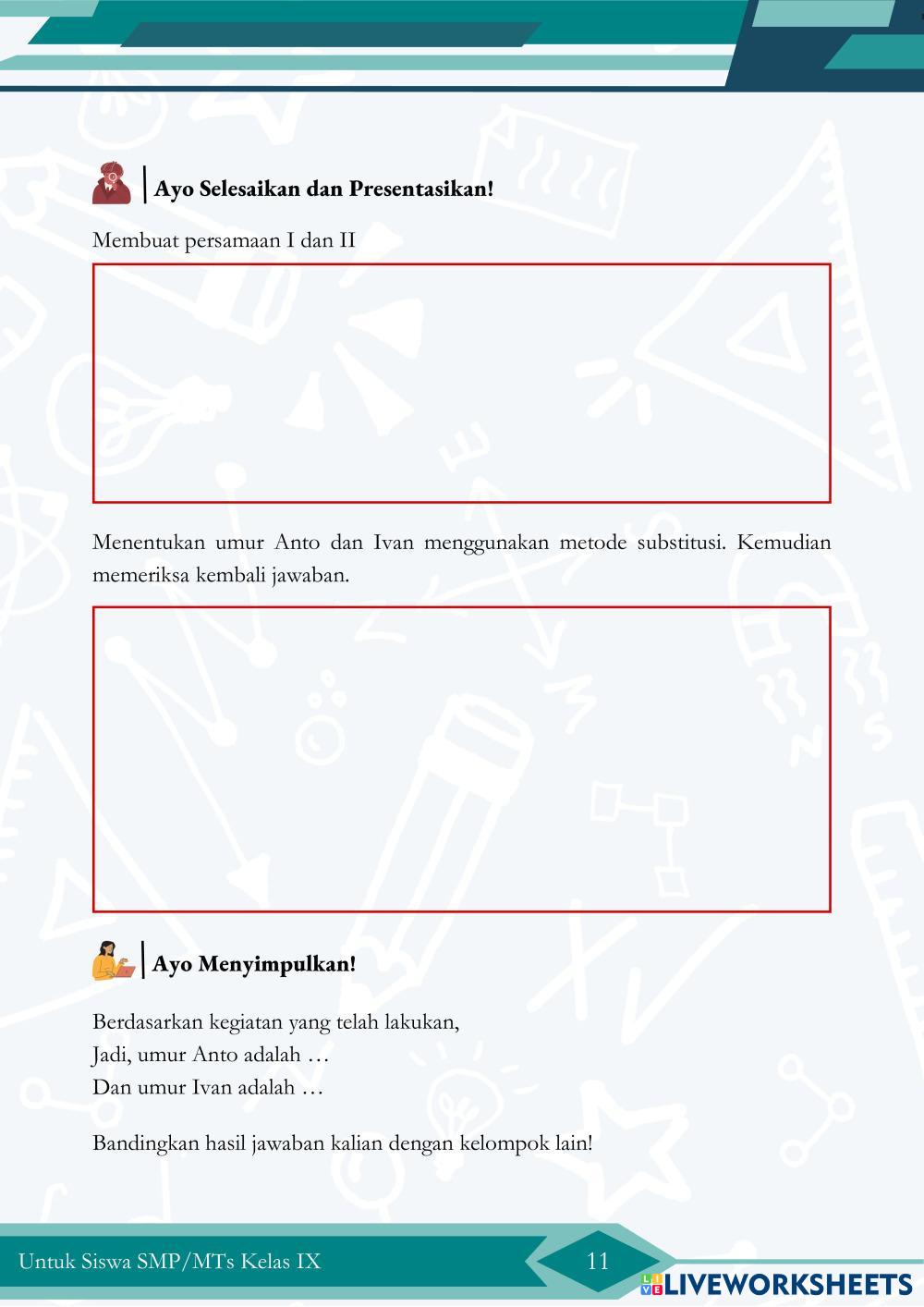 Ayo Selesaikan dan Presentasikan!

Membuat persamaan I dan II

Menentukan umur Anto dan Ivan menggunakan metode substitusi. Kemudian memeriksa kembali jawaban.

Ayo Menyimpulkan!

Berdasarkan kegiatan yang telah lakukan,
Jadi, umur Anto adalah …
Dan umur Ivan adalah …

Bandingkan hasil jawaban kalian dengan kelompok lain!

Untuk Siswa SMP/MTs Kelas IX

11

LIVEWORKSHEETS